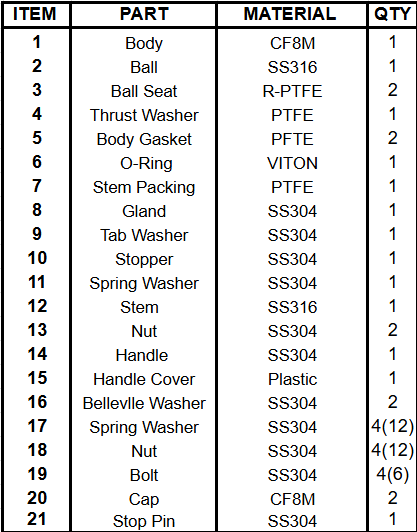 | ITEM | PART | MATERIAL | QTY |
|---|---|---|---|
| 1 | Body | CF8M | 1 |
| 2 | Ball | SS316 | 1 |
| 3 | Ball Seat | R-PTFE | 2 |
| 4 | Thrust Washer | PTFE | 1 |
| 5 | Body Gasket | PFTE | 2 |
| 6 | O-Ring | VITON | 1 |
| 7 | Stem Packing | PTFE | 1 |
| 8 | Gland | SS304 | 1 |
| 9 | Tab Washer | SS304 | 1 |
| 10 | Stopper | SS304 | 1 |
| 11 | Spring Washer | SS304 | 1 |
| 12 | Stem | SS316 | 1 |
| 13 | Nut | SS304 | 2 |
| 14 | Handle | SS304 | 1 |
| 15 | Handle Cover | Plastic | 1 |
| 16 | Bellevlle Washer | SS304 | 2 |
| 17 | Spring Washer | SS304 | 4(12) |
| 18 | Nut | SS304 | 4(12) |
| 19 | Bolt | SS304 | 4(6) |
| 20 | Cap | CF8M | 2 |
| 21 | Stop Pin | SS304 | 1 |